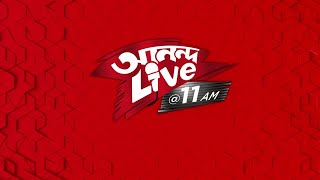 আনন্দ
Live
@11 AM